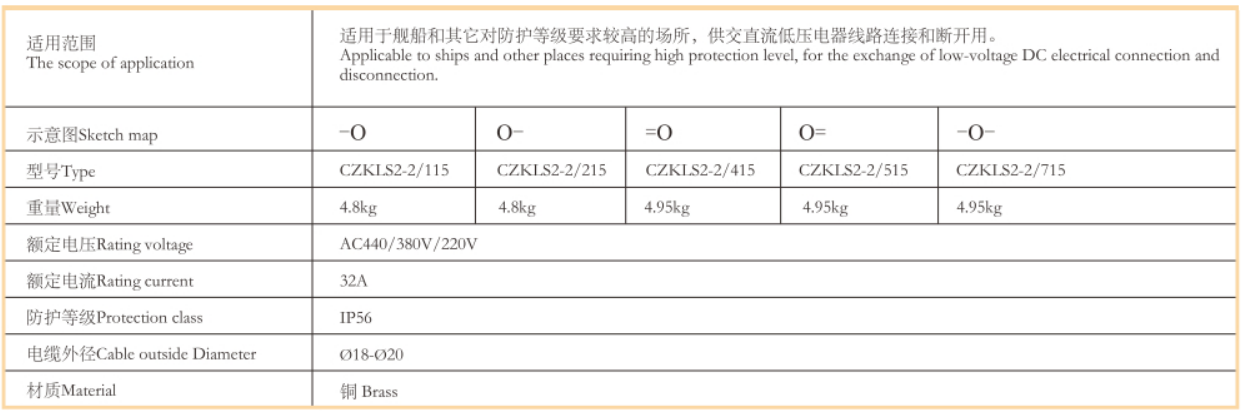 | 适用范围 The scope of application | 适用于舰船和其它对防护等级要求较高的场所，供交直流低压电器线路连接和断开用。 Applicable to ships and other places requiring high protection level, for the exchange of low-voltage DC electrical connection and disconnection. | | | | |
|---|---|---|---|---|---|
| 示意图Sketch map | −O | O− | =O | O= | −O− |
| 型号Type | CZKLS2-2/115 | CZKLS2-2/215 | CZKLS2-2/415 | CZKLS2-2/515 | CZKLS2-2/715 |
| 重量Weight | 4.8kg | 4.8kg | 4.95kg | 4.95kg | 4.95kg |
| 额定电压Rating voltage | AC440/380V/220V | | | | |
| 额定电流Rating current | 32A | | | | |
| 防护等级Protection class | IP56 | | | | |
| 电缆外径Cable outside Diameter | Ø18-Ø20 | | | | |
| 材质Material | 铜 Brass | | | | |